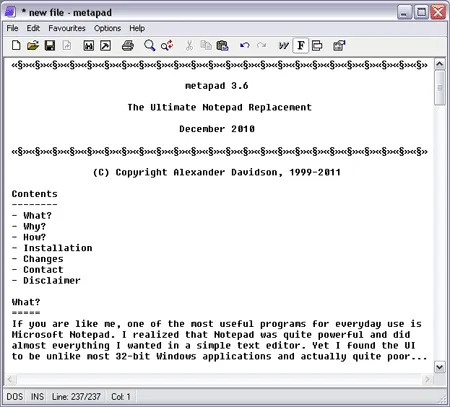 * new file - metapad

File Edit Favourites Options Help

«§»«§»«§»«§»«§»«§»«§»«§»«§»«§»«§»«§»«§»«§»«§»«§»«§»«§»«§»«§»«§»«§»«§»«§»

metapad 3.6

The Ultimate Notepad Replacement

December 2010

«§»«§»«§»«§»«§»«§»«§»«§»«§»«§»«§»«§»«§»«§»«§»«§»«§»«§»«§»«§»«§»«§»«§»«§»

(C) Copyright Alexander Davidson, 1999-2011

Contents
--------
- What?
- Why?
- How?
- Installation
- Changes
- Contact
- Disclaimer

What?
=====
If you are like me, one of the most useful programs for everyday use is Microsoft Notepad. I realized that Notepad was quite powerful and did almost everything I wanted in a simple text editor. Yet I found the UI to be unlike most 32-bit Windows applications and actually quite poor...

DOS INS Line: 237/237 Col: 1